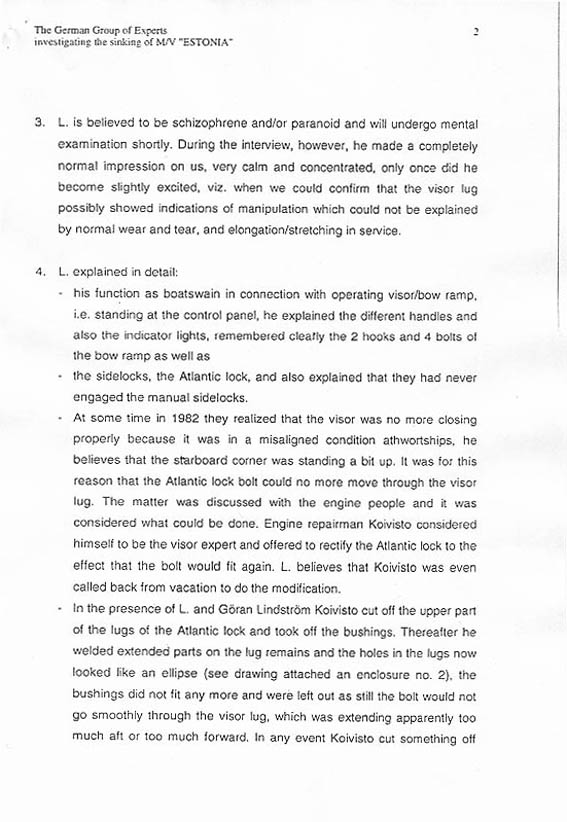 The German Group of Experts
investigating the sinking of M/V "ESTONIA"

2

3. L. is believed to be schizophrene and/or paranoid and will undergo mental examination shortly. During the interview, however, he made a completely normal impression on us, very calm and concentrated, only once did he become slightly excited, viz. when we could confirm that the visor lug possibly showed indications of manipulation which could not be explained by normal wear and tear, and elongation/stretching in service.

4. L. explained in detail:
- his function as boatswain in connection with operating visor/bow ramp, i.e. standing at the control panel, he explained the different handles and also the indicator lights, remembered clearly the 2 hooks and 4 bolts of the bow ramp as well as
- the sidelocks, the Atlantic lock, and also explained that they had never engaged the manual sidelocks.
- At some time in 1982 they realized that the visor was no more closing properly because it was in a misaligned condition athwortships, he believes that the starboard corner was standing a bit up. It was for this reason that the Atlantic lock bolt could no more move through the visor lug. The matter was discussed with the engine people and it was considered what could be done. Engine repairman Koivisto considered himself to be the visor expert and offered to rectify the Atlantic lock to the effect that the bolt would fit again. L. believes that Koivisto was even called back from vacation to do the modification.
- In the presence of L. and Göran Lindström Koivisto cut off the upper part of the lugs of the Atlantic lock and took off the bushings. Thereafter he welded extended parts on the lug remains and the holes in the lugs now looked like an ellipse (see drawing attached an enclosure no. 2), the bushings did not fit any more and were left out as still the bolt would not go smoothly through the visor lug, which was extending apparently too much aft or too much forward. In any event Koivisto cut something off